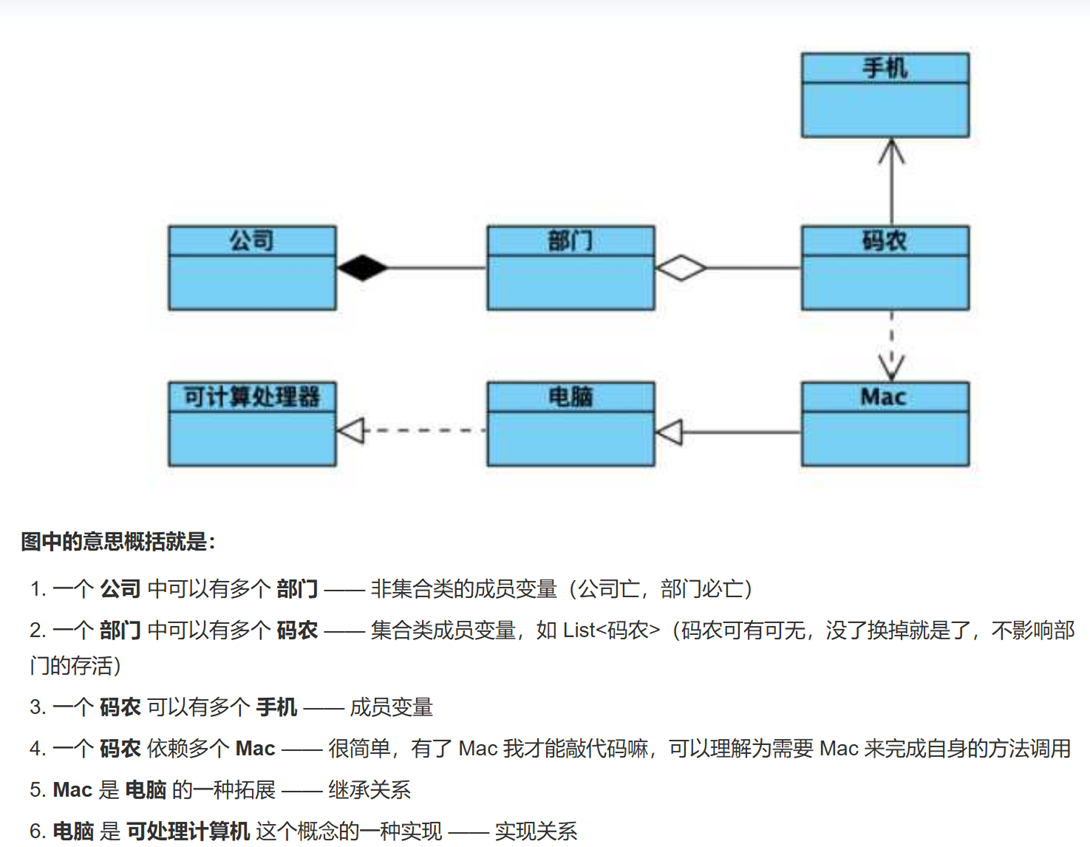 手机

公司

部门

码农

可计算处理器

电脑

Mac

图中的意思概括就是:

1. 一个 公司 中可以有多个 部门 —— 非集合类的成员变量（公司亡，部门必亡）
2. 一个 部门 中可以有多个 码农 —— 集合类成员变量，如 List<码农>（码农可有可无，没了换掉就是了，不影响部门的存活）
3. 一个 码农 可以有多个 手机 —— 成员变量
4. 一个 码农 依赖多个 Mac —— 很简单，有了 Mac 我才能敲代码嘛，可以理解为需要 Mac 来完成自身的方法调用
5. Mac 是 电脑 的一种拓展 —— 继承关系
6. 电脑 是 可处理计算机 这个概念的一种实现 —— 实现关系